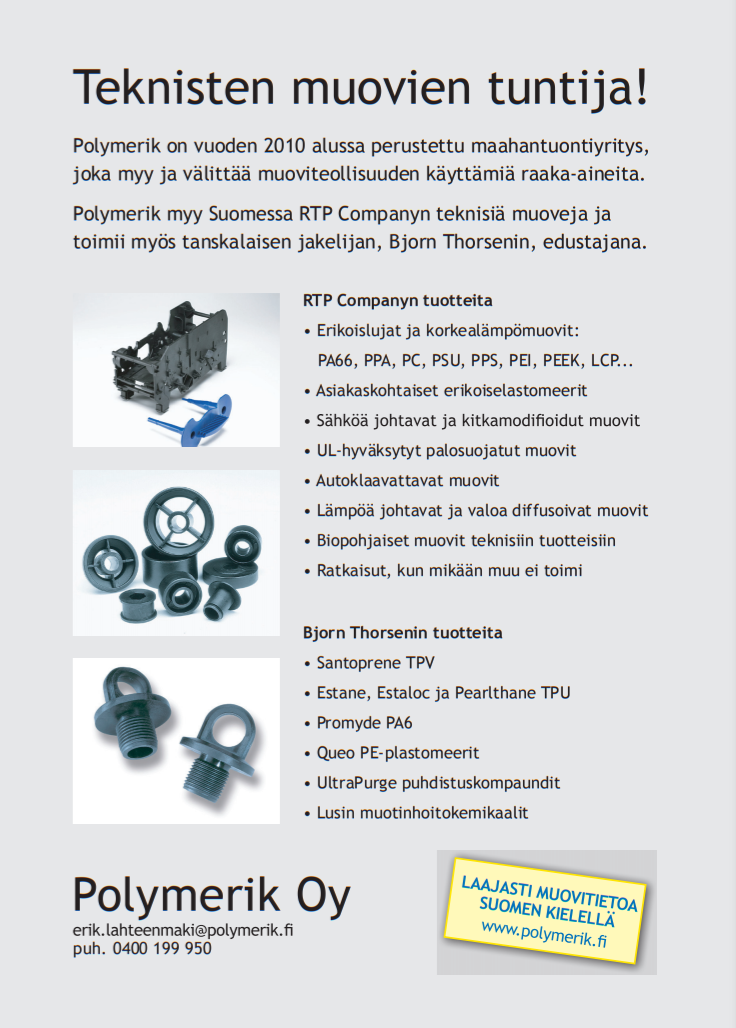 Teknisten muovien tuntija!

Polymerik on vuoden 2010 alussa perustettu maahantuontiyritys, joka myy ja välittää muoviteollisuuden käyttämiä raaka-aineita.

Polymerik myy Suomessa RTP Companyn teknisiä muoveja ja toimii myös tanskalaisen jakelijan, Bjorn Thorsenin, edustajana.

RTP Companyn tuotteita
• Erikoislujat ja korkealämpömuovit: PA66, PPA, PC, PSU, PPS, PEI, PEEK, LCP...
• Asiakaskohtaiset erikoiselastomeerit
• Sähköä johtavat ja kitkamodifioidut muovit
• UL-hyväksytyt palosuojatut muovit
• Autoklaavattavat muovit
• Lämpöä johtavat ja valoa diffusoivat muovit
• Biopohjaiset muovit teknisiin tuotteisiin
• Ratkaisut, kun mikään muu ei toimi

Bjorn Thorsenin tuotteita
• Santoprene TPV
• Estane, Estaloc ja Pearlthane TPU
• Promyde PA6
• Queo PE-plastomeerit
• UltraPurge puhdistuskompaundit
• Lusin muotinhoitokemikaalit

Polymerik Oy
erik.lahteenmaki@polymerik.fi
puh. 0400 199 950

LAAJASTI MUOVITIETOA SUOMEN KIELELLÄ
www.polymerik.fi